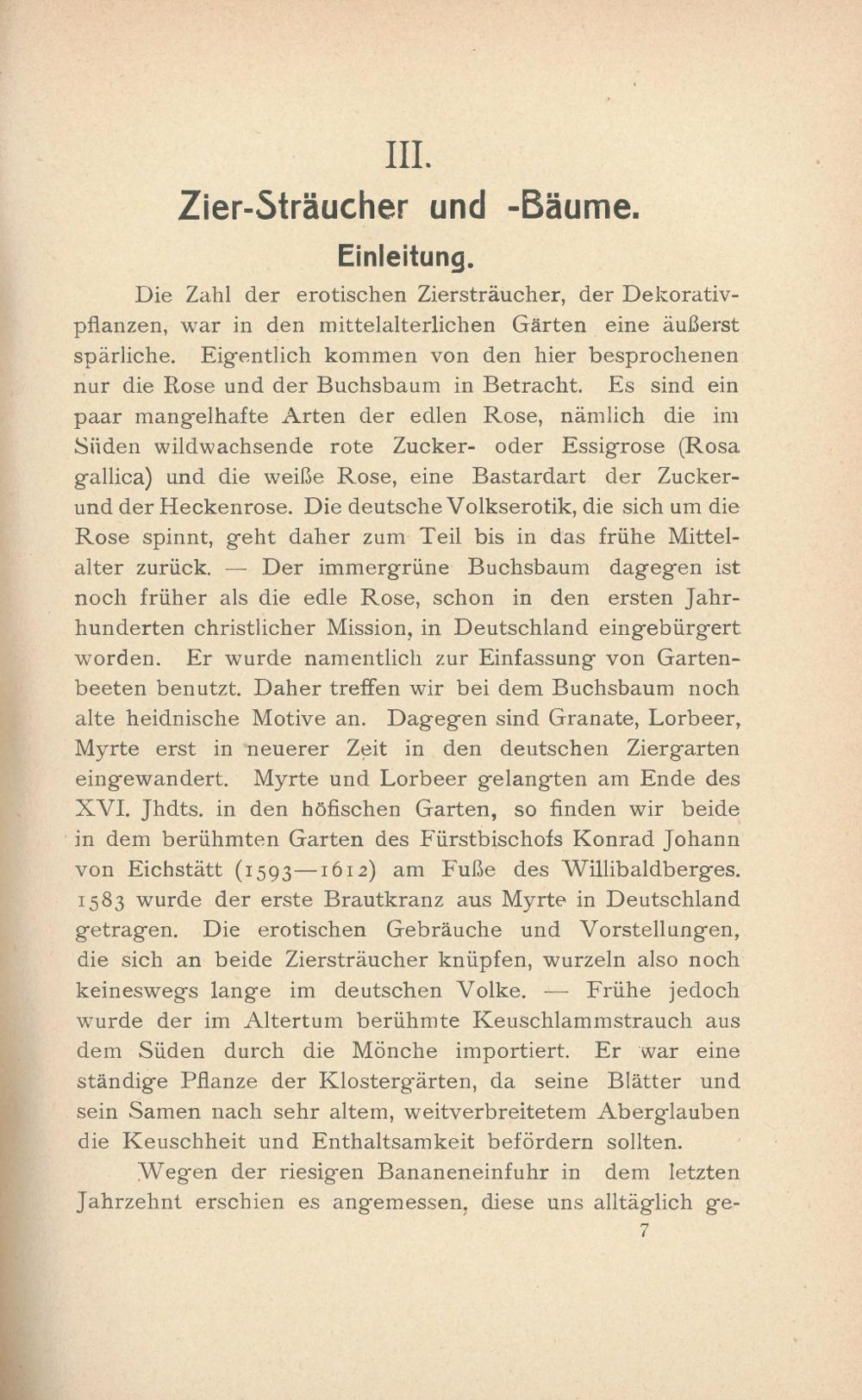 III.

Zier-Sträucher und -Bäume.

Einleitung.

Die Zahl der erotischen Ziersträucher, der Dekorativpflanzen, war in den mittelalterlichen Gärten eine äußerst spärliche. Eigentlich kommen von den hier besprochenen nur die Rose und der Buchsbaum in Betracht. Es sind ein paar mangelhafte Arten der edlen Rose, nämlich die im Süden wildwachsende rote Zucker- oder Essigrose (Rosa gallica) und die weiße Rose, eine Bastardart der Zucker- und der Heckenrose. Die deutsche Volkserotik, die sich um die Rose spinnt, geht daher zum Teil bis in das frühe Mittelalter zurück. — Der immergrüne Buchsbaum dagegen ist noch früher als die edle Rose, schon in den ersten Jahrhunderten christlicher Mission, in Deutschland eingebürgert worden. Er wurde namentlich zur Einfassung von Gartenbeeten benutzt. Daher treffen wir bei dem Buchsbaum noch alte heidnische Motive an. Dagegen sind Granate, Lorbeer, Myrte erst in neuerer Zeit in den deutschen Ziergarten eingewandert. Myrte und Lorbeer gelangten am Ende des XVI. Jhdts. in den höfischen Garten, so finden wir beide in dem berühmten Garten des Fürstbischofs Konrad Johann von Eichstätt (1593—1612) am Fuße des Willibaldberges. 1583 wurde der erste Brautkranz aus Myrte in Deutschland getragen. Die erotischen Gebräuche und Vorstellungen, die sich an beide Ziersträucher knüpfen, wurzeln also noch keineswegs lange im deutschen Volke. — Frühe jedoch wurde der im Altertum berühmte Keuschlammstrauch aus dem Süden durch die Mönche importiert. Er war eine ständige Pflanze der Klostergärten, da seine Blätter und sein Samen nach sehr altem, weitverbreitetem Aberglauben die Keuschheit und Enthaltsamkeit befördern sollten.

Wegen der riesigen Bananeneinfuhr in dem letzten Jahrzehnt erschien es angemessen, diese uns alltäglich ge-

7